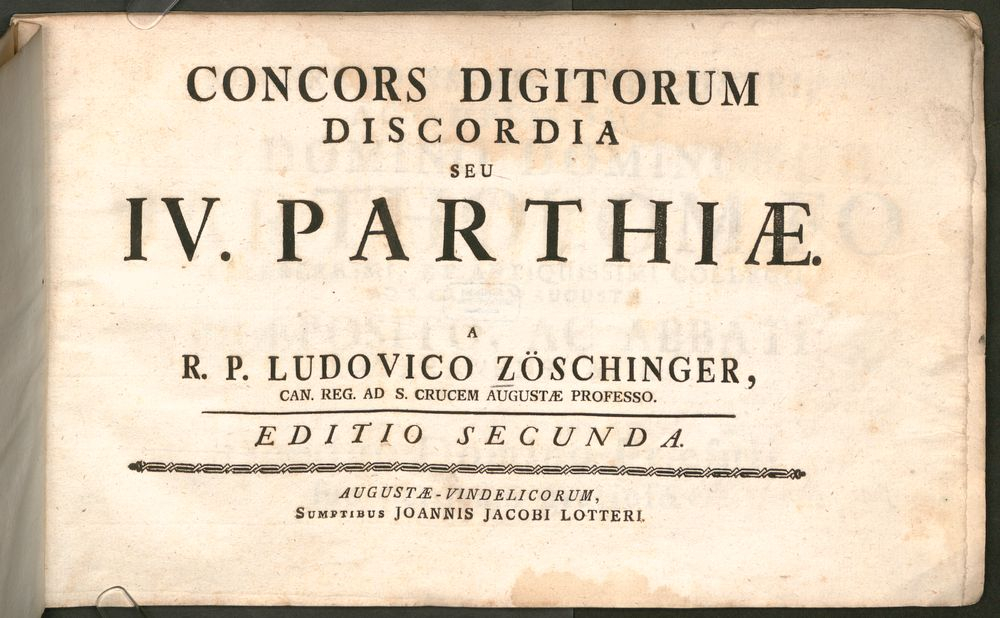 CONCORS DIGITORUM
DISCORDIA
SEU
IV. PARTHIÆ.

A
R. P. LUDOVICO ZÖSCHINGER,
CAN. REG. AD S. CRUCEM AUGUSTÆ PROFESSO.

EDITIO SECUNDA.

AUGUSTÆ-VINDELICORUM,
SUMPTIBUS JOANNIS JACOBI LOTTERI.